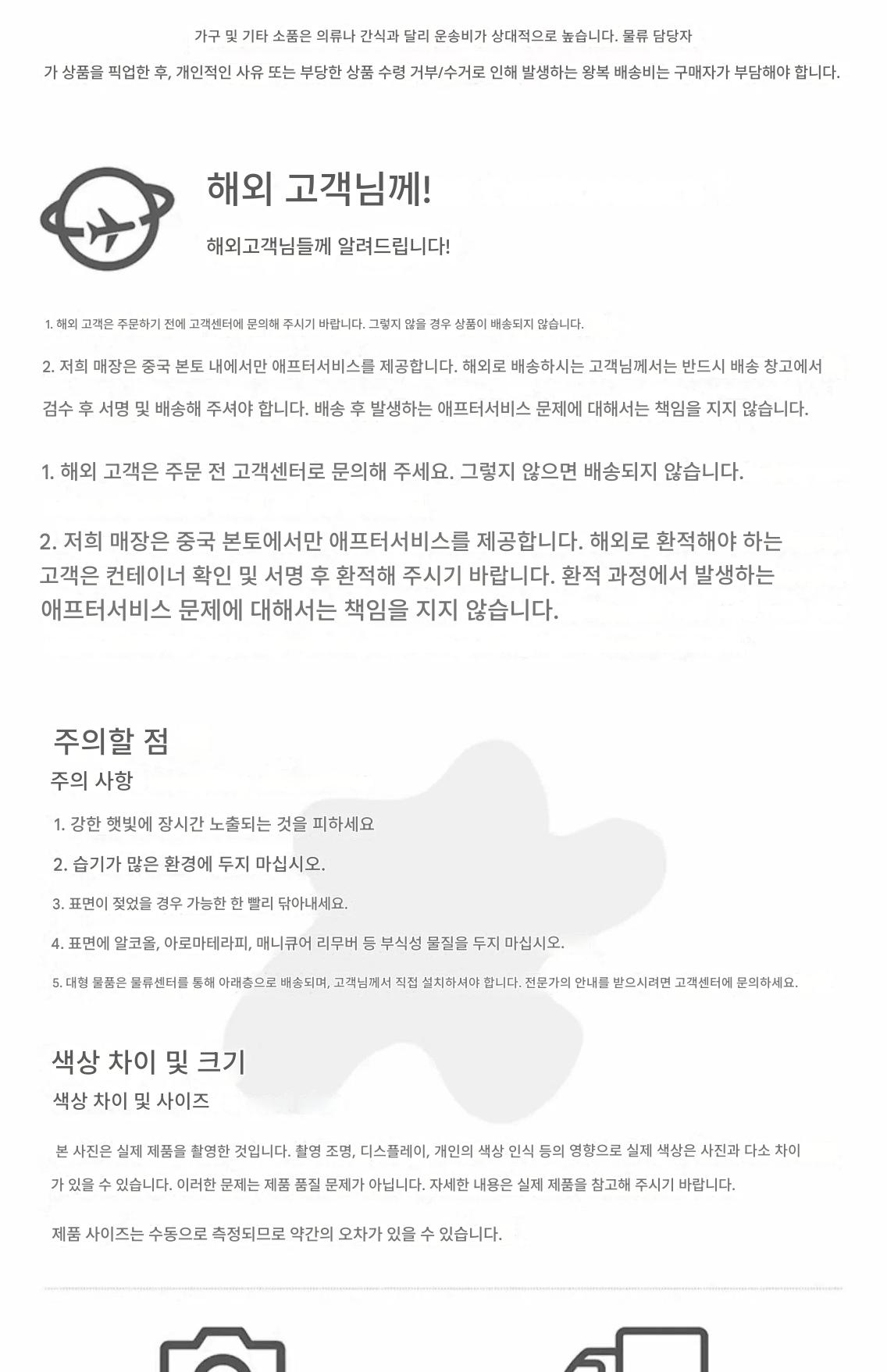 가구 및 기타 소품은 의류나 간식과 달리 운송비가 상대적으로 높습니다. 물류 담당자가 상품을 픽업한 후, 개인적인 사유 또는 부당한 상품 수령 거부/수거로 인해 발생하는 왕복 배송비는 구매자가 부담해야 합니다.

해외 고객님께!

해외고객님들께 알려드립니다!

1. 해외 고객은 주문하기 전에 고객센터에 문의해 주시기 바랍니다. 그렇지 않을 경우 상품이 배송되지 않습니다.

2. 저희 매장은 중국 본토 내에서만 애프터서비스를 제공합니다. 해외로 배송하시는 고객님께서는 반드시 배송 창고에서 검수 후 서명 및 배송해 주셔야 합니다. 배송 후 발생하는 애프터서비스 문제에 대해서는 책임을 지지 않습니다.

1. 해외 고객은 주문 전 고객센터로 문의해 주세요. 그렇지 않으면 배송되지 않습니다.

2. 저희 매장은 중국 본토에서만 애프터서비스를 제공합니다. 해외로 환적해야 하는 고객은 컨테이너 확인 및 서명 후 환적해 주시기 바랍니다. 환적 과정에서 발생하는 애프터서비스 문제에 대해서는 책임을 지지 않습니다.

주의할 점

주의 사항

1. 강한 햇빛에 장시간 노출되는 것을 피하세요

2. 습기가 많은 환경에 두지 마십시오.

3. 표면이 젖었을 경우 가능한 한 빨리 닦아내세요.

4. 표면에 알코올, 아로마테라피, 매니큐어 리무버 등 부식성 물질을 두지 마십시오.

5. 대형 물품은 물류센터를 통해 아래층으로 배송되며, 고객님께서 직접 설치하셔야 합니다. 전문가의 안내를 받으시려면 고객센터에 문의하세요.

색상 차이 및 크기

색상 차이 및 사이즈

본 사진은 실제 제품을 촬영한 것입니다. 촬영 조명, 디스플레이, 개인의 색상 인식 등의 영향으로 실제 색상은 사진과 다소 차이가 있을 수 있습니다. 이러한 문제는 제품 품질 문제가 아닙니다. 자세한 내용은 실제 제품을 참고해 주시기 바랍니다.

제품 사이즈는 수동으로 측정되므로 약간의 오차가 있을 수 있습니다.